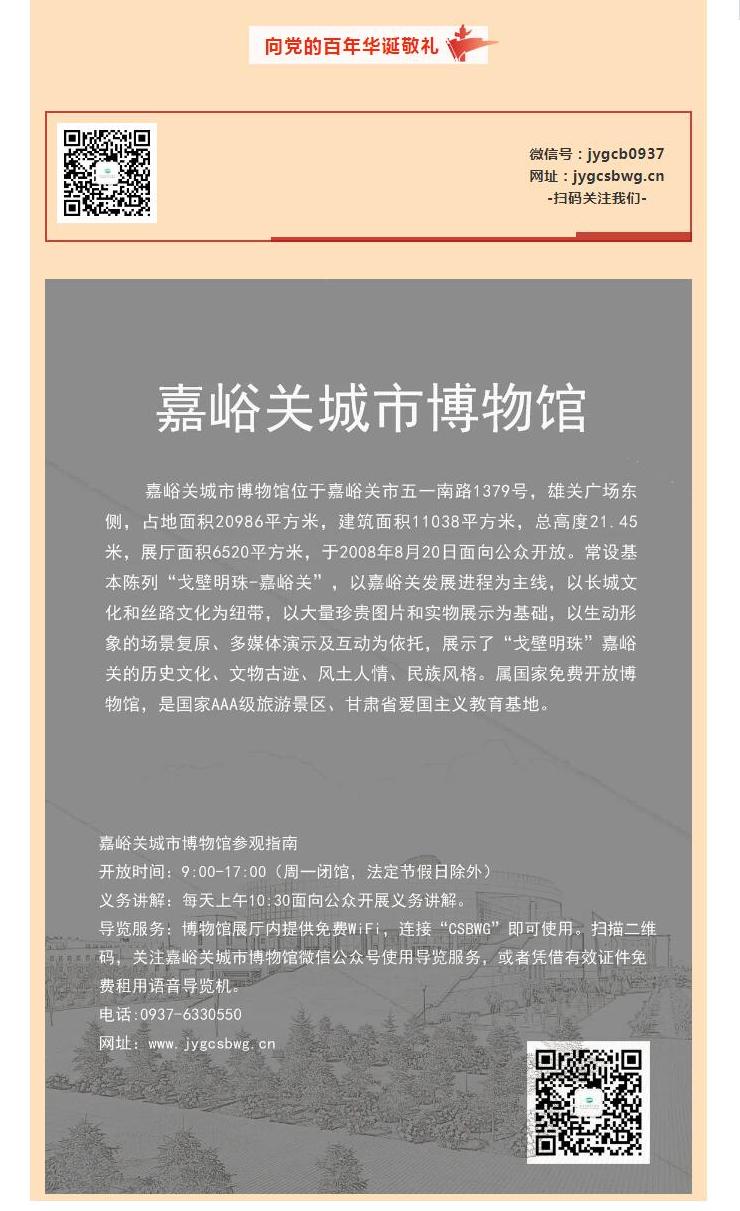 向党的百年华诞敬礼

微信号：jygcb0937
网址：jygcsbwg.cn
-扫码关注我们-

嘉峪关城市博物馆

嘉峪关城市博物馆位于嘉峪关市五一南路1379号，雄关广场东侧，占地面积20986平方米，建筑面积11038平方米，总高度21.45米，展厅面积6520平方米，于2008年8月20日面向公众开放。常设基本陈列“戈壁明珠-嘉峪关”，以嘉峪关发展进程为主线，以长城文化和丝路文化为纽带，以大量珍贵图片和实物展示为基础，以生动形象的场景复原、多媒体演示及互动为依托，展示了“戈壁明珠”嘉峪关的历史文化、文物古迹、风土人情、民族风格。属国家免费开放博物馆，是国家AAA级旅游景区、甘肃省爱国主义教育基地。

嘉峪关城市博物馆参观指南
开放时间：9:00-17:00（周一闭馆，法定节假日除外）
义务讲解：每天上午10:30面向公众开展义务讲解。
导览服务：博物馆展厅内提供免费WiFi，连接“CSBWG”即可使用。扫描二维码，关注嘉峪关城市博物馆微信公众号使用导览服务，或者凭借有效证件免费租用语音导览机。
电话:0937-6330550
网址：www.jygcsbwg.cn